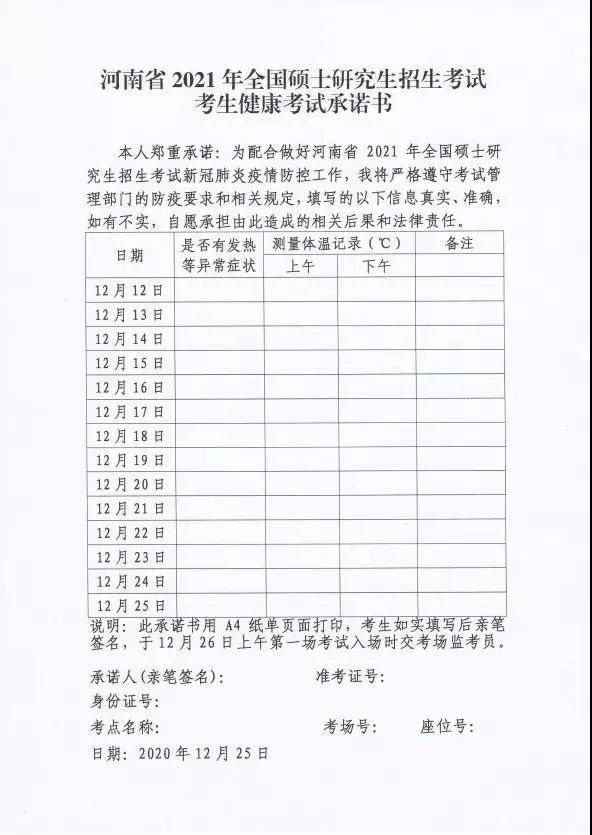 河南省 2021 年全国硕士研究生招生考试
考生健康考试承诺书

本人郑重承诺：为配合做好河南省 2021 年全国硕士研究生招生考试新冠肺炎疫情防控工作，我将严格遵守考试管理部门的防疫要求和相关规定，填写的以下信息真实、准确，如有不实，自愿承担由此造成的相关后果和法律责任。

| 日期 | 是否有发热等异常症状 | 测量体温记录（℃）上午 | 测量体温记录（℃）下午 | 备注 |
|---|---|---|---|---|
| 12 月 12 日 | | | | |
| 12 月 13 日 | | | | |
| 12 月 14 日 | | | | |
| 12 月 15 日 | | | | |
| 12 月 16 日 | | | | |
| 12 月 17 日 | | | | |
| 12 月 18 日 | | | | |
| 12 月 19 日 | | | | |
| 12 月 20 日 | | | | |
| 12 月 21 日 | | | | |
| 12 月 22 日 | | | | |
| 12 月 23 日 | | | | |
| 12 月 24 日 | | | | |
| 12 月 25 日 | | | | |

说明：此承诺书用 A4 纸单页面打印，考生如实填写后亲笔签名，于 12 月 26 日上午第一场考试入场时交考场监考员。

承诺人(亲笔签名)：　　　准考证号：
身份证号：
考点名称：　　　考场号：　　座位号：
日期：2020 年 12 月 25 日